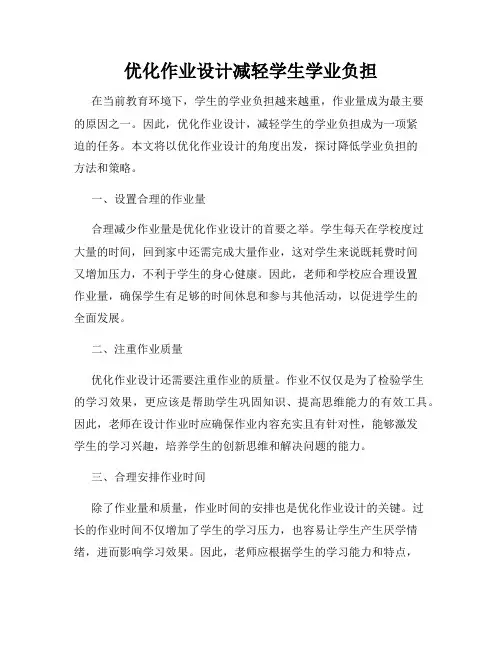 优化作业设计减轻学生学业负担

在当前教育环境下，学生的学业负担越来越重，作业量成为最主要的原因之一。因此，优化作业设计，减轻学生的学业负担成为一项紧迫的任务。本文将以优化作业设计的角度出发，探讨降低学业负担的方法和策略。

一、设置合理的作业量

合理减少作业量是优化作业设计的首要之举。学生每天在学校度过大量的时间，回到家中还需完成大量作业，这对学生来说既耗费时间又增加压力，不利于学生的身心健康。因此，老师和学校应合理设置作业量，确保学生有足够的时间休息和参与其他活动，以促进学生的全面发展。

二、注重作业质量

优化作业设计还需要注重作业的质量。作业不仅仅是为了检验学生的学习效果，更应该是帮助学生巩固知识、提高思维能力的有效工具。因此，老师在设计作业时应确保作业内容充实且有针对性，能够激发学生的学习兴趣，培养学生的创新思维和解决问题的能力。

三、合理安排作业时间

除了作业量和质量，作业时间的安排也是优化作业设计的关键。过长的作业时间不仅增加了学生的学习压力，也容易让学生产生厌学情绪，进而影响学习效果。因此，老师应根据学生的学习能力和特点，